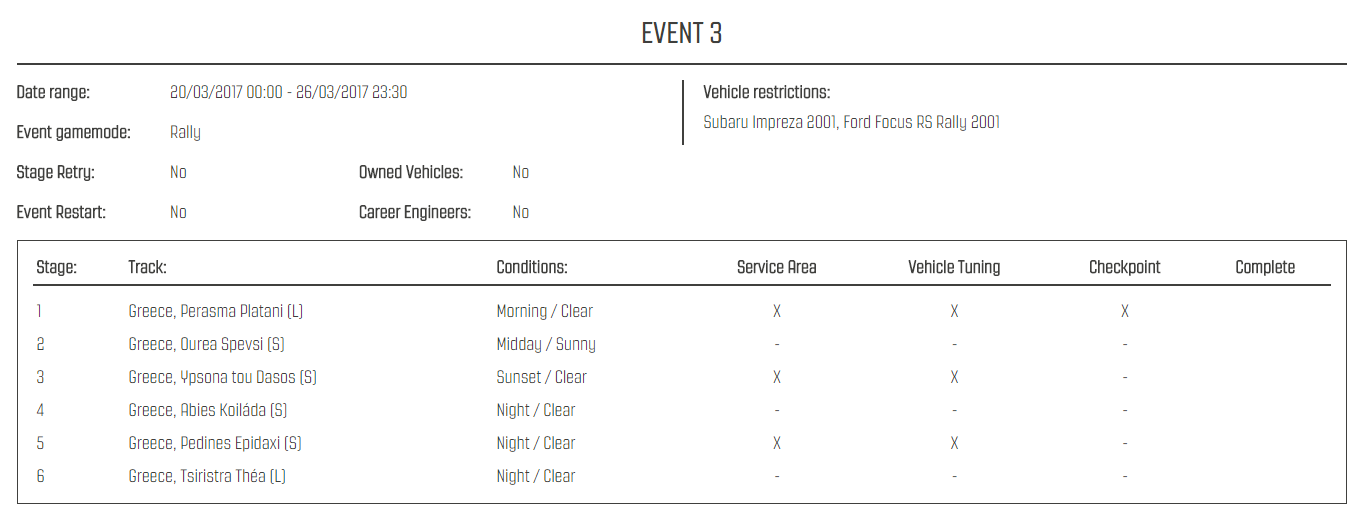 EVENT 3

Date range: 20/03/2017 00:00 - 26/03/2017 23:30

Event gamemode: Rally

Stage Retry: No

Owned Vehicles: No

Event Restart: No

Career Engineers: No

Vehicle restrictions:

Subaru Impreza 2001, Ford Focus RS Rally 2001

| Stage: | Track: | Conditions: | Service Area | Vehicle Tuning | Checkpoint | Complete |
|---|---|---|---|---|---|---|
| 1 | Greece, Perasma Platani (L) | Morning / Clear | X | X | X | |
| 2 | Greece, Ourea Spevsi (S) | Midday / Sunny | - | - | - | |
| 3 | Greece, Ypsona tou Dasos (S) | Sunset / Clear | X | X | - | |
| 4 | Greece, Abies Koiláda (S) | Night / Clear | - | - | - | |
| 5 | Greece, Pedines Epidaxi (S) | Night / Clear | X | X | - | |
| 6 | Greece, Tsiristra Théa (L) | Night / Clear | - | - | - | |